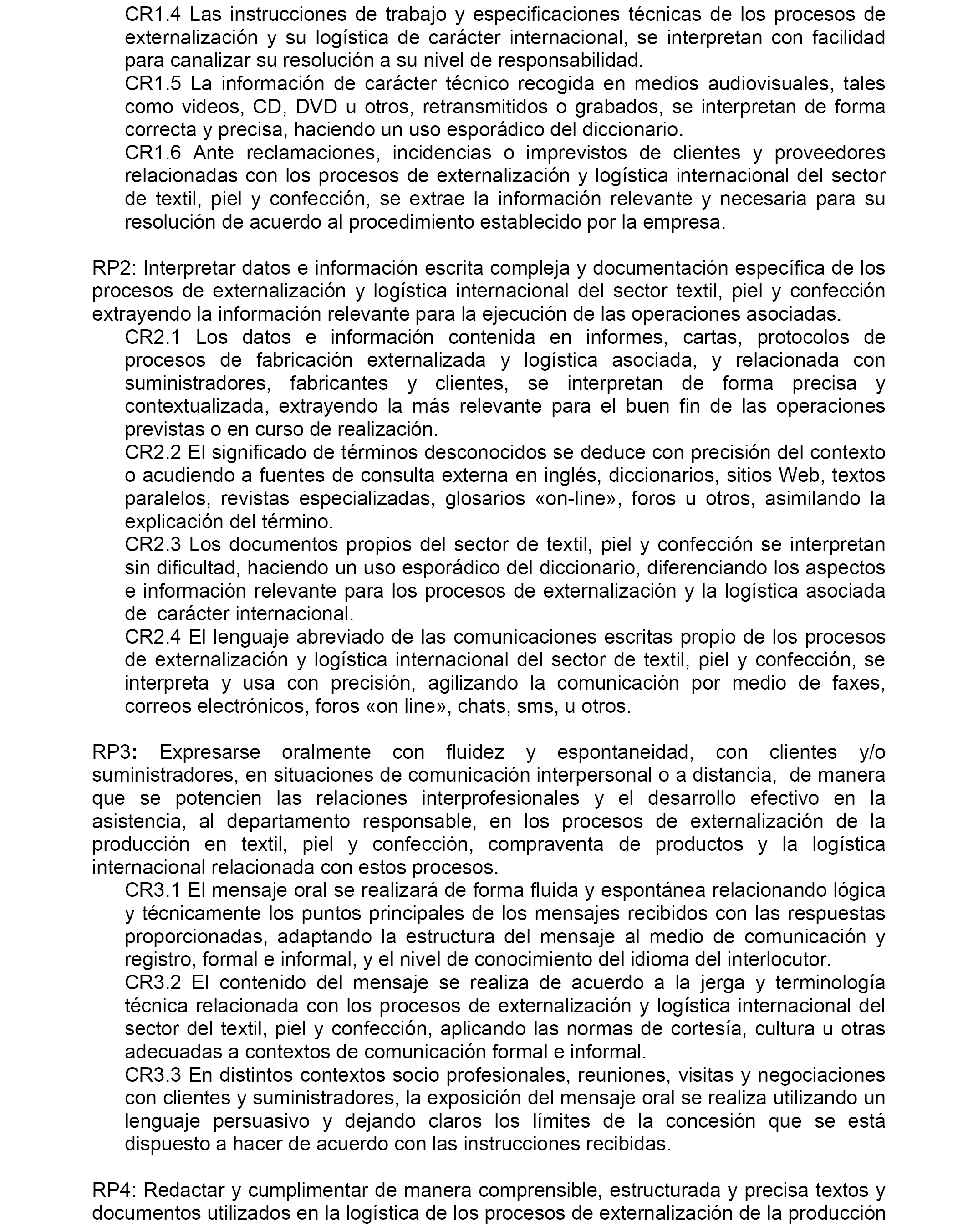 CR1.4 Las instrucciones de trabajo y especificaciones técnicas de los procesos de externalización y su logística de carácter internacional, se interpretan con facilidad para canalizar su resolución a su nivel de responsabilidad.
CR1.5 La información de carácter técnico recogida en medios audiovisuales, tales como videos, CD, DVD u otros, retransmitidos o grabados, se interpretan de forma correcta y precisa, haciendo un uso esporádico del diccionario.
CR1.6 Ante reclamaciones, incidencias o imprevistos de clientes y proveedores relacionadas con los procesos de externalización y logística internacional del sector de textil, piel y confección, se extrae la información relevante y necesaria para su resolución de acuerdo al procedimiento establecido por la empresa.

RP2: Interpretar datos e información escrita compleja y documentación específica de los procesos de externalización y logística internacional del sector textil, piel y confección extrayendo la información relevante para la ejecución de las operaciones asociadas.
CR2.1 Los datos e información contenida en informes, cartas, protocolos de procesos de fabricación externalizada y logística asociada, y relacionada con suministradores, fabricantes y clientes, se interpretan de forma precisa y contextualizada, extrayendo la más relevante para el buen fin de las operaciones previstas o en curso de realización.
CR2.2 El significado de términos desconocidos se deduce con precisión del contexto o acudiendo a fuentes de consulta externa en inglés, diccionarios, sitios Web, textos paralelos, revistas especializadas, glosarios «on-line», foros u otros, asimilando la explicación del término.
CR2.3 Los documentos propios del sector de textil, piel y confección se interpretan sin dificultad, haciendo un uso esporádico del diccionario, diferenciando los aspectos e información relevante para los procesos de externalización y la logística asociada de carácter internacional.
CR2.4 El lenguaje abreviado de las comunicaciones escritas propio de los procesos de externalización y logística internacional del sector de textil, piel y confección, se interpreta y usa con precisión, agilizando la comunicación por medio de faxes, correos electrónicos, foros «on line», chats, sms, u otros.

RP3: Expresarse oralmente con fluidez y espontaneidad, con clientes y/o suministradores, en situaciones de comunicación interpersonal o a distancia, de manera que se potencien las relaciones interprofesionales y el desarrollo efectivo en la asistencia, al departamento responsable, en los procesos de externalización de la producción en textil, piel y confección, compraventa de productos y la logística internacional relacionada con estos procesos.
CR3.1 El mensaje oral se realizará de forma fluida y espontánea relacionando lógica y técnicamente los puntos principales de los mensajes recibidos con las respuestas proporcionadas, adaptando la estructura del mensaje al medio de comunicación y registro, formal e informal, y el nivel de conocimiento del idioma del interlocutor.
CR3.2 El contenido del mensaje se realiza de acuerdo a la jerga y terminología técnica relacionada con los procesos de externalización y logística internacional del sector del textil, piel y confección, aplicando las normas de cortesía, cultura u otras adecuadas a contextos de comunicación formal e informal.
CR3.3 En distintos contextos socio profesionales, reuniones, visitas y negociaciones con clientes y suministradores, la exposición del mensaje oral se realiza utilizando un lenguaje persuasivo y dejando claros los límites de la concesión que se está dispuesto a hacer de acuerdo con las instrucciones recibidas.

RP4: Redactar y cumplimentar de manera comprensible, estructurada y precisa textos y documentos utilizados en la logística de los procesos de externalización de la producción